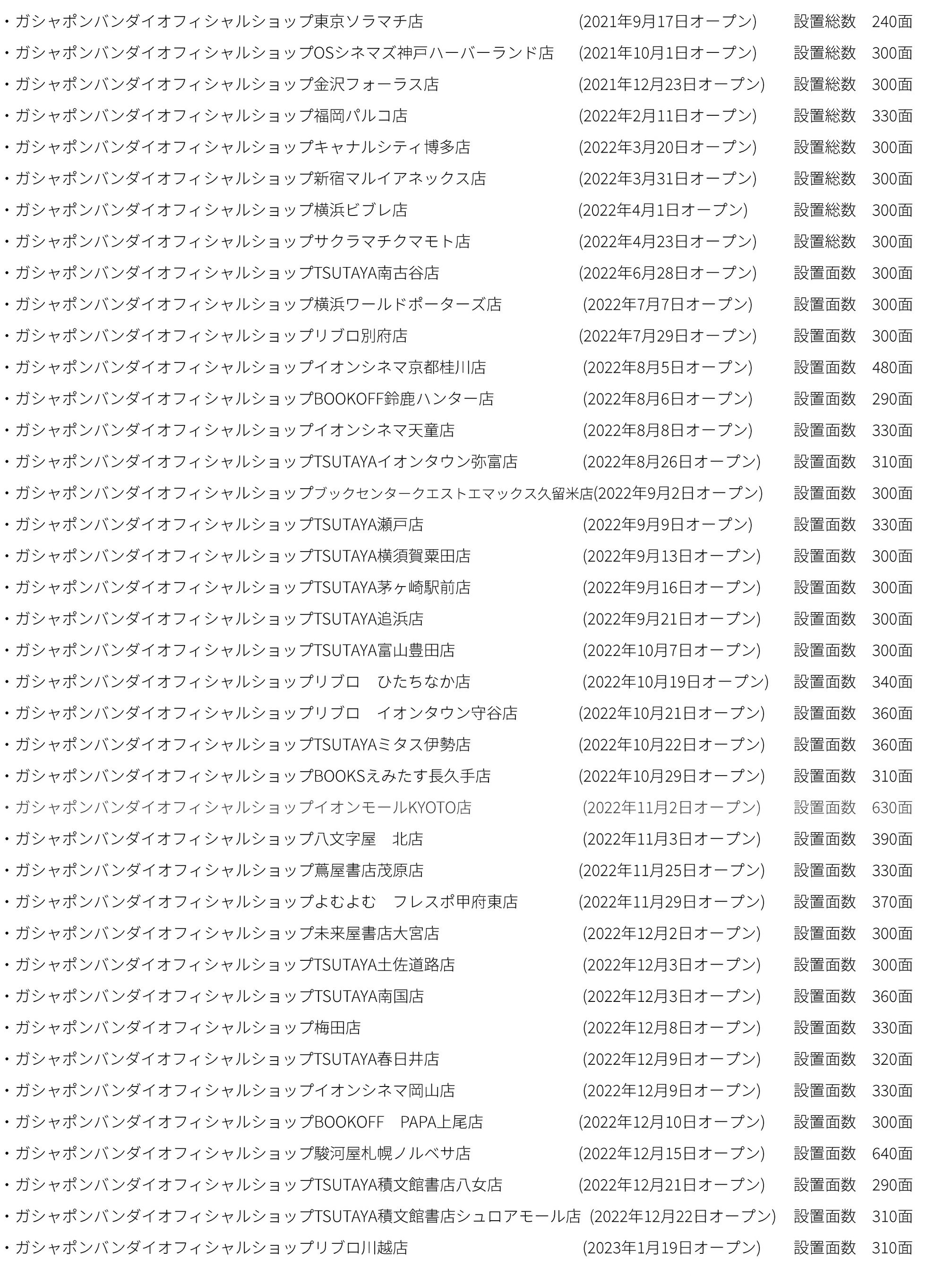 ・ガシャポンバンダイオフィシャルショップ東京ソラマチ店 (2021年9月17日オープン) 設置総数 240面
・ガシャポンバンダイオフィシャルショップOSシネマズ神戸ハーバーランド店 (2021年10月1日オープン) 設置総数 300面
・ガシャポンバンダイオフィシャルショップ金沢フォーラス店 (2021年12月23日オープン) 設置総数 300面
・ガシャポンバンダイオフィシャルショップ福岡パルコ店 (2022年2月11日オープン) 設置総数 330面
・ガシャポンバンダイオフィシャルショップキャナルシティ博多店 (2022年3月20日オープン) 設置総数 300面
・ガシャポンバンダイオフィシャルショップ新宿マルイアネックス店 (2022年3月31日オープン) 設置総数 300面
・ガシャポンバンダイオフィシャルショップ横浜ビブレ店 (2022年4月1日オープン) 設置総数 300面
・ガシャポンバンダイオフィシャルショップサクラマチクマモト店 (2022年4月23日オープン) 設置総数 300面
・ガシャポンバンダイオフィシャルショップTSUTAYA南古谷店 (2022年6月28日オープン) 設置面数 300面
・ガシャポンバンダイオフィシャルショップ横浜ワールドポーターズ店 (2022年7月7日オープン) 設置面数 300面
・ガシャポンバンダイオフィシャルショップリブロ別府店 (2022年7月29日オープン) 設置面数 300面
・ガシャポンバンダイオフィシャルショップイオンシネマ京都桂川店 (2022年8月5日オープン) 設置面数 480面
・ガシャポンバンダイオフィシャルショップBOOKOFF鈴鹿ハンター店 (2022年8月6日オープン) 設置面数 290面
・ガシャポンバンダイオフィシャルショップイオンシネマ天童店 (2022年8月8日オープン) 設置面数 330面
・ガシャポンバンダイオフィシャルショップTSUTAYAイオンタウン弥富店 (2022年8月26日オープン) 設置面数 310面
・ガシャポンバンダイオフィシャルショップブックセンタークエストエマックス久留米店(2022年9月2日オープン) 設置面数 300面
・ガシャポンバンダイオフィシャルショップTSUTAYA瀬戸店 (2022年9月9日オープン) 設置面数 330面
・ガシャポンバンダイオフィシャルショップTSUTAYA横須賀粟田店 (2022年9月13日オープン) 設置面数 300面
・ガシャポンバンダイオフィシャルショップTSUTAYA茅ヶ崎駅前店 (2022年9月16日オープン) 設置面数 300面
・ガシャポンバンダイオフィシャルショップTSUTAYA追浜店 (2022年9月21日オープン) 設置面数 300面
・ガシャポンバンダイオフィシャルショップTSUTAYA富山豊田店 (2022年10月7日オープン) 設置面数 300面
・ガシャポンバンダイオフィシャルショップリブロ ひたちなか店 (2022年10月19日オープン) 設置面数 340面
・ガシャポンバンダイオフィシャルショップリブロ イオンタウン守谷店 (2022年10月21日オープン) 設置面数 360面
・ガシャポンバンダイオフィシャルショップTSUTAYAミタス伊勢店 (2022年10月22日オープン) 設置面数 360面
・ガシャポンバンダイオフィシャルショップBOOKSえみたす長久手店 (2022年10月29日オープン) 設置面数 310面
・ガシャポンバンダイオフィシャルショップイオンモールKYOTO店 (2022年11月2日オープン) 設置面数 630面
・ガシャポンバンダイオフィシャルショップ八文字屋 北店 (2022年11月3日オープン) 設置面数 390面
・ガシャポンバンダイオフィシャルショップ蔦屋書店茂原店 (2022年11月25日オープン) 設置面数 330面
・ガシャポンバンダイオフィシャルショップよむよむ フレスポ甲府東店 (2022年11月29日オープン) 設置面数 370面
・ガシャポンバンダイオフィシャルショップ未来屋書店大宮店 (2022年12月2日オープン) 設置面数 300面
・ガシャポンバンダイオフィシャルショップTSUTAYA土佐道路店 (2022年12月3日オープン) 設置面数 300面
・ガシャポンバンダイオフィシャルショップTSUTAYA南国店 (2022年12月3日オープン) 設置面数 360面
・ガシャポンバンダイオフィシャルショップ梅田店 (2022年12月8日オープン) 設置面数 330面
・ガシャポンバンダイオフィシャルショップTSUTAYA春日井店 (2022年12月9日オープン) 設置面数 320面
・ガシャポンバンダイオフィシャルショップイオンシネマ岡山店 (2022年12月9日オープン) 設置面数 330面
・ガシャポンバンダイオフィシャルショップBOOKOFF PAPA上尾店 (2022年12月10日オープン) 設置面数 300面
・ガシャポンバンダイオフィシャルショップ駿河屋札幌ノルベサ店 (2022年12月15日オープン) 設置面数 640面
・ガシャポンバンダイオフィシャルショップTSUTAYA積文館書店八女店 (2022年12月21日オープン) 設置面数 290面
・ガシャポンバンダイオフィシャルショップTSUTAYA積文館書店シュロアモール店 (2022年12月22日オープン) 設置面数 310面
・ガシャポンバンダイオフィシャルショップリブロ川越店 (2023年1月19日オープン) 設置面数 310面